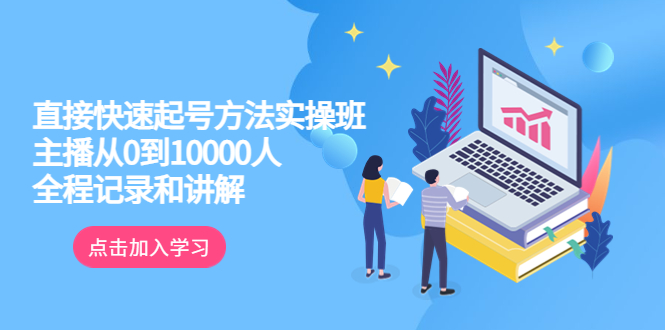 直接快速起号方法实操班
主播从0到10000人
全程记录和讲解

点击加入学习